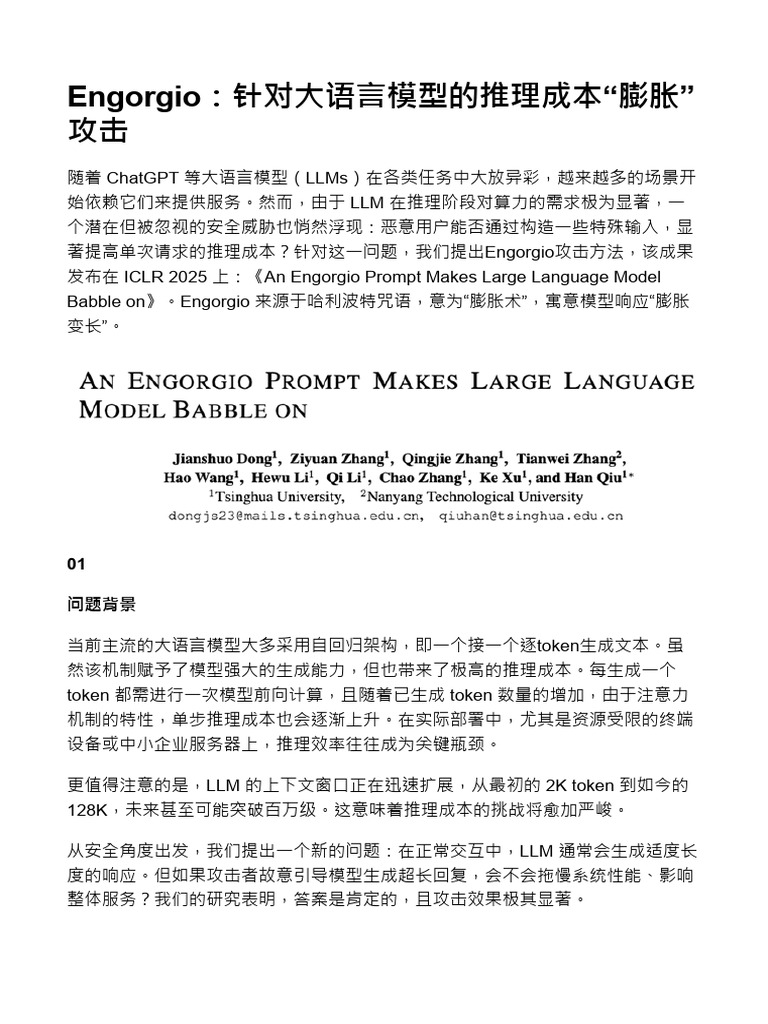 Engorgio：针对大语言模型的推理成本“膨胀”攻击

随着 ChatGPT 等大语言模型（LLMs）在各类任务中大放异彩，越来越多的场景开始依赖它们来提供服务。然而，由于 LLM 在推理阶段对算力的需求极为显著，一个潜在但被忽视的安全威胁也悄然浮现：恶意用户能否通过构造一些特殊输入，显著提高单次请求的推理成本？针对这一问题，我们提出Engorgio攻击方法，该成果发布在 ICLR 2025 上：《An Engorgio Prompt Makes Large Language Model Babble on》。Engorgio 来源于哈利波特咒语，意为“膨胀术”，寓意模型响应“膨胀变长”。

AN ENGORGIO PROMPT MAKES LARGE LANGUAGE MODEL BABBLE ON

Jianshuo Dong$^1$, Ziyuan Zhang$^1$, Qingjie Zhang$^1$, Tianwei Zhang$^2$, Hao Wang$^1$, Hewu Li$^1$, Qi Li$^1$, Chao Zhang$^1$, Ke Xu$^1$, and Han Qiu$^{1*}$
$^1$Tsinghua University, $^2$Nanyang Technological University
dongjs23@mails.tsinghua.edu.cn, qiuhan@tsinghua.edu.cn

01

问题背景

当前主流的大语言模型大多采用自回归架构，即一个接一个逐token生成文本。虽然该机制赋予了模型强大的生成能力，但也带来了极高的推理成本。每生成一个 token 都需进行一次模型前向计算，且随着已生成 token 数量的增加，由于注意力机制的特性，单步推理成本也会逐渐上升。在实际部署中，尤其是资源受限的终端设备或中小企业服务器上，推理效率往往成为关键瓶颈。

更值得注意的是，LLM 的上下文窗口正在迅速扩展，从最初的 2K token 到如今的 128K，未来甚至可能突破百万级。这意味着推理成本的挑战将愈加严峻。

从安全角度出发，我们提出一个新的问题：在正常交互中，LLM 通常会生成适度长度的响应。但如果攻击者故意引导模型生成超长回复，会不会拖慢系统性能、影响整体服务？我们的研究表明，答案是肯定的，且攻击效果极其显著。